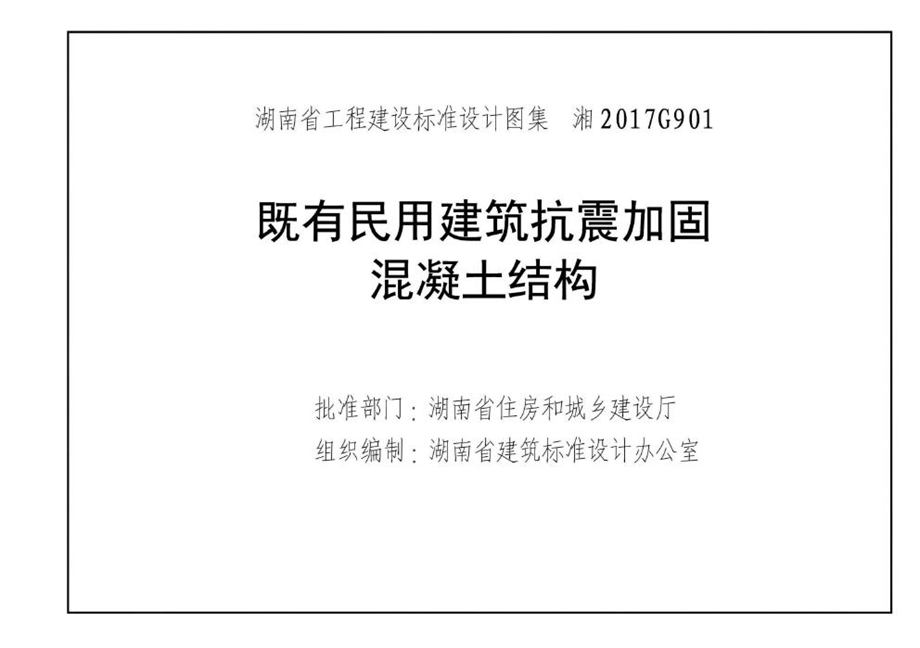 湖南省工程建设标准设计图集　湘2017G901

既有民用建筑抗震加固
混凝土结构

批准部门：湖南省住房和城乡建设厅
组织编制：湖南省建筑标准设计办公室